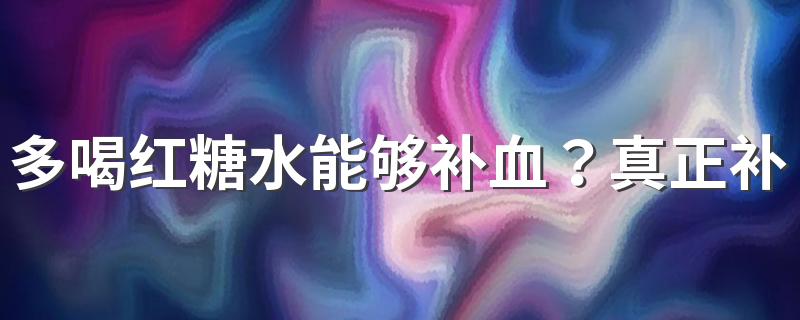 多喝红糖水能够补血？真正补